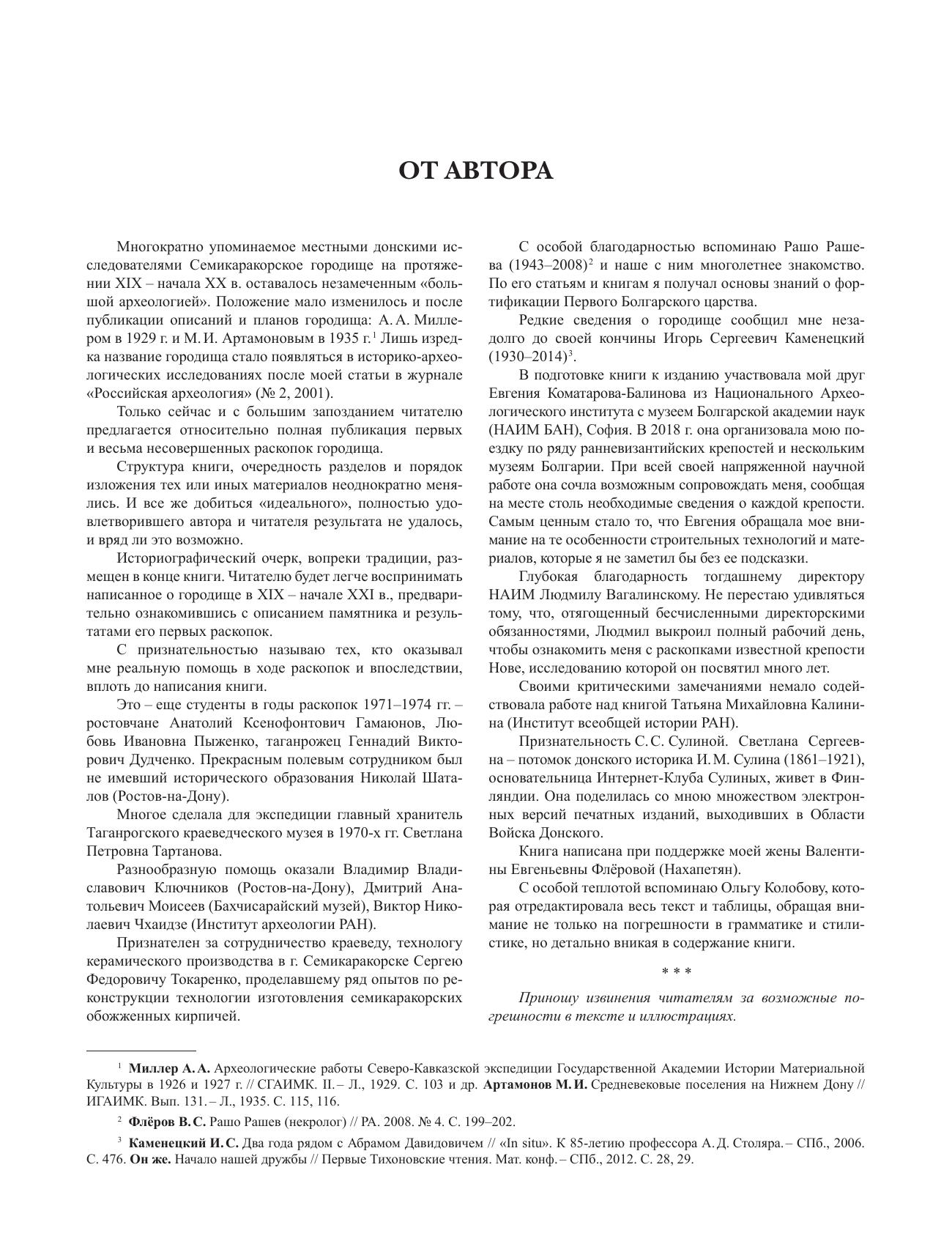 ОТ АВТОРА

Многократно упоминаемое местными донскими исследователями Семикаракорское городище на протяжении XIX – начала XX в. оставалось незамеченным «большой археологией». Положение мало изменилось и после публикации описаний и планов городища: А. А. Миллером в 1929 г. и М. И. Артамоновым в 1935 г.$^1$ Лишь изредка название городища стало появляться в историко-археологических исследованиях после моей статьи в журнале «Российская археология» (№ 2, 2001).

Только сейчас и с большим запозданием читателю предлагается относительно полная публикация первых и весьма несовершенных раскопок городища.

Структура книги, очередность разделов и порядок изложения тех или иных материалов неоднократно менялись. И все же добиться «идеального», полностью удовлетворившего автора и читателя результата не удалось, и вряд ли это возможно.

Историографический очерк, вопреки традиции, размещен в конце книги. Читателю будет легче воспринимать написанное о городище в XIX – начале XXI в., предварительно ознакомившись с описанием памятника и результатами его первых раскопок.

С признательностью называю тех, кто оказывал мне реальную помощь в ходе раскопок и впоследствии, вплоть до написания книги.

Это – еще студенты в годы раскопок 1971–1974 гг. – ростовчане Анатолий Ксенофонтович Гамаюнов, Любовь Ивановна Пыженко, таганрожец Геннадий Викторович Дудченко. Прекрасным полевым сотрудником был не имевший исторического образования Николай Шаталов (Ростов-на-Дону).

Многое сделала для экспедиции главный хранитель Таганрогского краеведческого музея в 1970-х гг. Светлана Петровна Тартанова.

Разнообразную помощь оказали Владимир Владиславович Ключников (Ростов-на-Дону), Дмитрий Анатольевич Моисеев (Бахчисарайский музей), Виктор Николаевич Чхаидзе (Институт археологии РАН).

Признателен за сотрудничество краеведу, технологу керамического производства в г. Семикаракорске Сергею Федоровичу Токаренко, проделавшему ряд опытов по реконструкции технологии изготовления семикаракорских обожженных кирпичей.

С особой благодарностью вспоминаю Рашо Рашева (1943–2008)$^2$ и наше с ним многолетнее знакомство. По его статьям и книгам я получал основы знаний о фортификации Первого Болгарского царства.

Редкие сведения о городище сообщил мне незадолго до своей кончины Игорь Сергеевич Каменецкий (1930–2014)$^3$.

В подготовке книги к изданию участвовала мой друг Евгения Коматарова-Балинова из Национального Археологического института с музеем Болгарской академии наук (НАИМ БАН), София. В 2018 г. она организовала мою поездку по ряду ранневизантийских крепостей и нескольким музеям Болгарии. При всей своей напряженной научной работе она сочла возможным сопровождать меня, сообщая на месте столь необходимые сведения о каждой крепости. Самым ценным стало то, что Евгения обращала мое внимание на те особенности строительных технологий и материалов, которые я не заметил бы без ее подсказки.

Глубокая благодарность тогдашнему директору НАИМ Людмилу Вагалинскому. Не перестаю удивляться тому, что, отягощенный бесчисленными директорскими обязанностями, Людмил выкроил полный рабочий день, чтобы ознакомить меня с раскопками известной крепости Нове, исследованию которой он посвятил много лет.

Своими критическими замечаниями немало содействовала работе над книгой Татьяна Михайловна Калинина (Институт всеобщей истории РАН).

Признательность С. С. Сулиной. Светлана Сергеевна – потомок донского историка И. М. Сулина (1861–1921), основательница Интернет-Клуба Сулиных, живет в Финляндии. Она поделилась со мною множеством электронных версий печатных изданий, выходивших в Области Войска Донского.

Книга написана при поддержке моей жены Валентины Евгеньевны Флёровой (Нахапетян).

С особой теплотой вспоминаю Ольгу Колобову, которая отредактировала весь текст и таблицы, обращая внимание не только на погрешности в грамматике и стилистике, но детально вникая в содержание книги.

* * *

Приношу извинения читателям за возможные погрешности в тексте и иллюстрациях.

$^1$ Миллер А. А. Археологические работы Северо-Кавказской экспедиции Государственной Академии Истории Материальной Культуры в 1926 и 1927 г. // СГАИМК. II. – Л., 1929. С. 103 и др. Артамонов М. И. Средневековые поселения на Нижнем Дону // ИГАИМК. Вып. 131. – Л., 1935. С. 115, 116.

$^2$ Флёров В. С. Рашо Рашев (некролог) // РА. 2008. № 4. С. 199–202.

$^3$ Каменецкий И. С. Два года рядом с Абрамом Давидовичем // «In situ». К 85-летию профессора А. Д. Столяра. – СПб., 2006. С. 476. Он же. Начало нашей дружбы // Первые Тихоновские чтения. Мат. конф. – СПб., 2012. С. 28, 29.